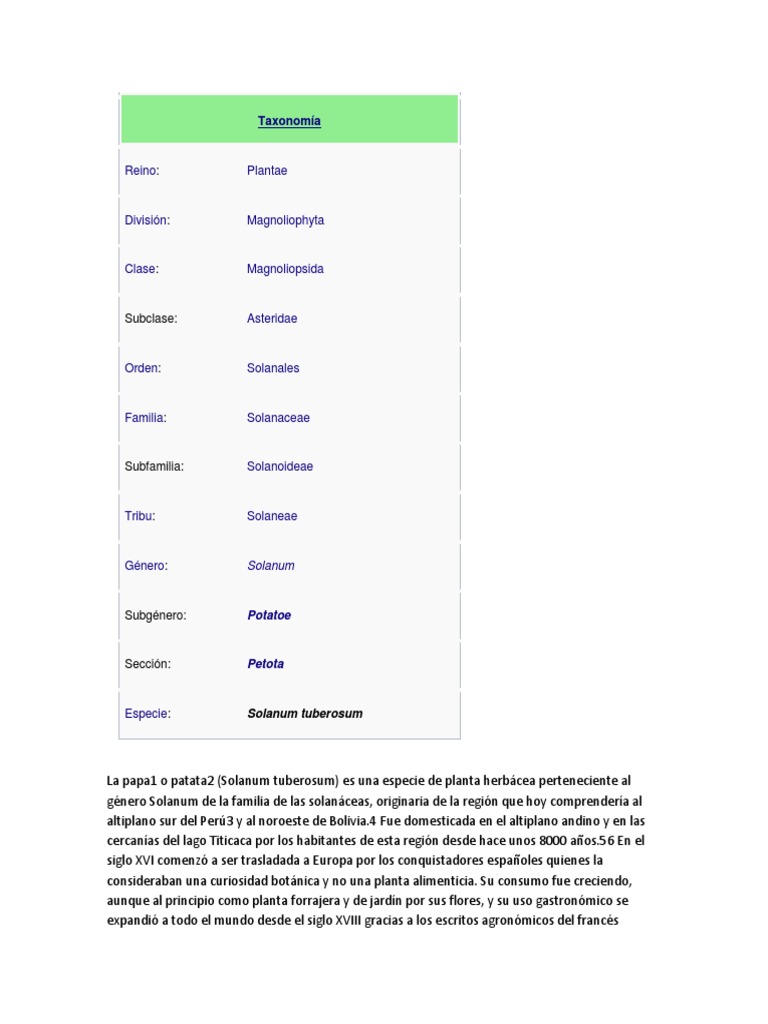 | Taxonomía | |
|---|---|
| Reino: | Plantae |
| División: | Magnoliophyta |
| Clase: | Magnoliopsida |
| Subclase: | Asteridae |
| Orden: | Solanales |
| Familia: | Solanaceae |
| Subfamilia: | Solanoideae |
| Tribu: | Solaneae |
| Género: | Solanum |
| Subgénero: | Potatoe |
| Sección: | Petota |
| Especie: | Solanum tuberosum |

La papa1 o patata2 (Solanum tuberosum) es una especie de planta herbácea perteneciente al género Solanum de la familia de las solanáceas, originaria de la región que hoy comprendería al altiplano sur del Perú3 y al noroeste de Bolivia.4 Fue domesticada en el altiplano andino y en las cercanías del lago Titicaca por los habitantes de esta región desde hace unos 8000 años.56 En el siglo XVI comenzó a ser trasladada a Europa por los conquistadores españoles quienes la consideraban una curiosidad botánica y no una planta alimenticia. Su consumo fue creciendo, aunque al principio como planta forrajera y de jardín por sus flores, y su uso gastronómico se expandió a todo el mundo desde el siglo XVIII gracias a los escritos agronómicos del francés